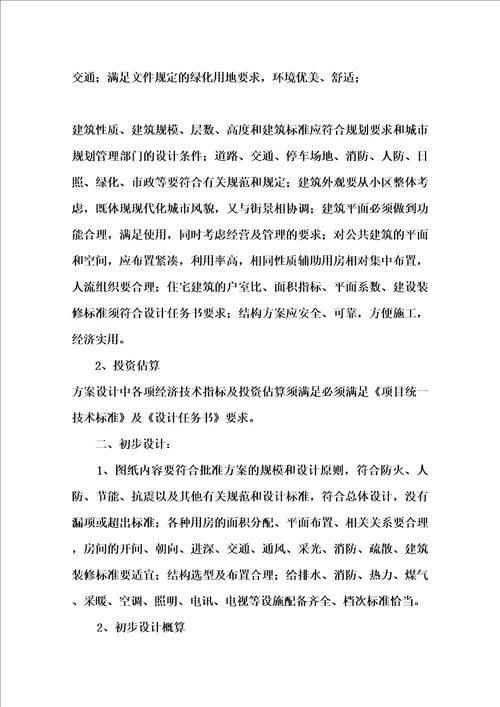 交通；满足文件规定的绿化用地要求，环境优美、舒适；

建筑性质、建筑规模、层数、高度和建筑标准应符合规划要求和城市规划管理部门的设计条件；道路、交通、停车场地、消防、人防、日照、绿化、市政等要符合有关规范和规定；建筑外观要从小区整体考虑，既体现现代化城市风貌，又与街景相协调；建筑平面必须做到功能合理，满足使用，同时考虑经营及管理的要求；对公共建筑的平面和空间，应布置紧凑，利用率高，相同性质辅助用房相对集中布置，人流组织要合理；住宅建筑的户室比、面积指标、平面系数、建设装修标准须符合设计任务书要求；结构方案应安全、可靠，方便施工，经济实用。

2、投资估算

方案设计中各项经济技术指标及投资估算须满足必须满足《项目统一技术标准》及《设计任务书》要求。

二、初步设计：

1、图纸内容要符合批准方案的规模和设计原则，符合防火、人防、节能、抗震以及其他有关规范和设计标准，符合总体设计，没有漏项或超出标准；各种用房的面积分配、平面布置、相关关系要合理，房间的开间、朝向、进深、交通、通风、采光、消防、疏散、建筑装修标准要适宜；结构选型及布置合理；给排水、消防、热力、煤气、采暖、空调、照明、电讯、电视等设施配备齐全、档次标准恰当。

2、初步设计概算